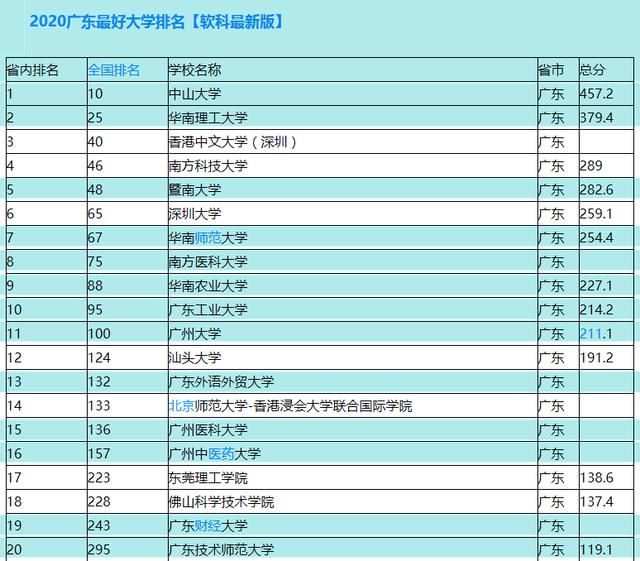 2020广东最好大学排名【软科最新版】

| 省内排名 | 全国排名 | 学校名称 | 省市 | 总分 |
|---|---|---|---|---|
| 1 | 10 | 中山大学 | 广东 | 457.2 |
| 2 | 25 | 华南理工大学 | 广东 | 379.4 |
| 3 | 40 | 香港中文大学（深圳） | 广东 | |
| 4 | 46 | 南方科技大学 | 广东 | 289 |
| 5 | 48 | 暨南大学 | 广东 | 282.6 |
| 6 | 65 | 深圳大学 | 广东 | 259.1 |
| 7 | 67 | 华南师范大学 | 广东 | 254.4 |
| 8 | 75 | 南方医科大学 | 广东 | |
| 9 | 88 | 华南农业大学 | 广东 | 227.1 |
| 10 | 95 | 广东工业大学 | 广东 | 214.2 |
| 11 | 100 | 广州大学 | 广东 | 211.1 |
| 12 | 124 | 汕头大学 | 广东 | 191.2 |
| 13 | 132 | 广东外语外贸大学 | 广东 | |
| 14 | 133 | 北京师范大学-香港浸会大学联合国际学院 | 广东 | |
| 15 | 136 | 广州医科大学 | 广东 | |
| 16 | 157 | 广州中医药大学 | 广东 | |
| 17 | 223 | 东莞理工学院 | 广东 | 138.6 |
| 18 | 228 | 佛山科学技术学院 | 广东 | 137.4 |
| 19 | 243 | 广东财经大学 | 广东 | |
| 20 | 295 | 广东技术师范大学 | 广东 | 119.1 |